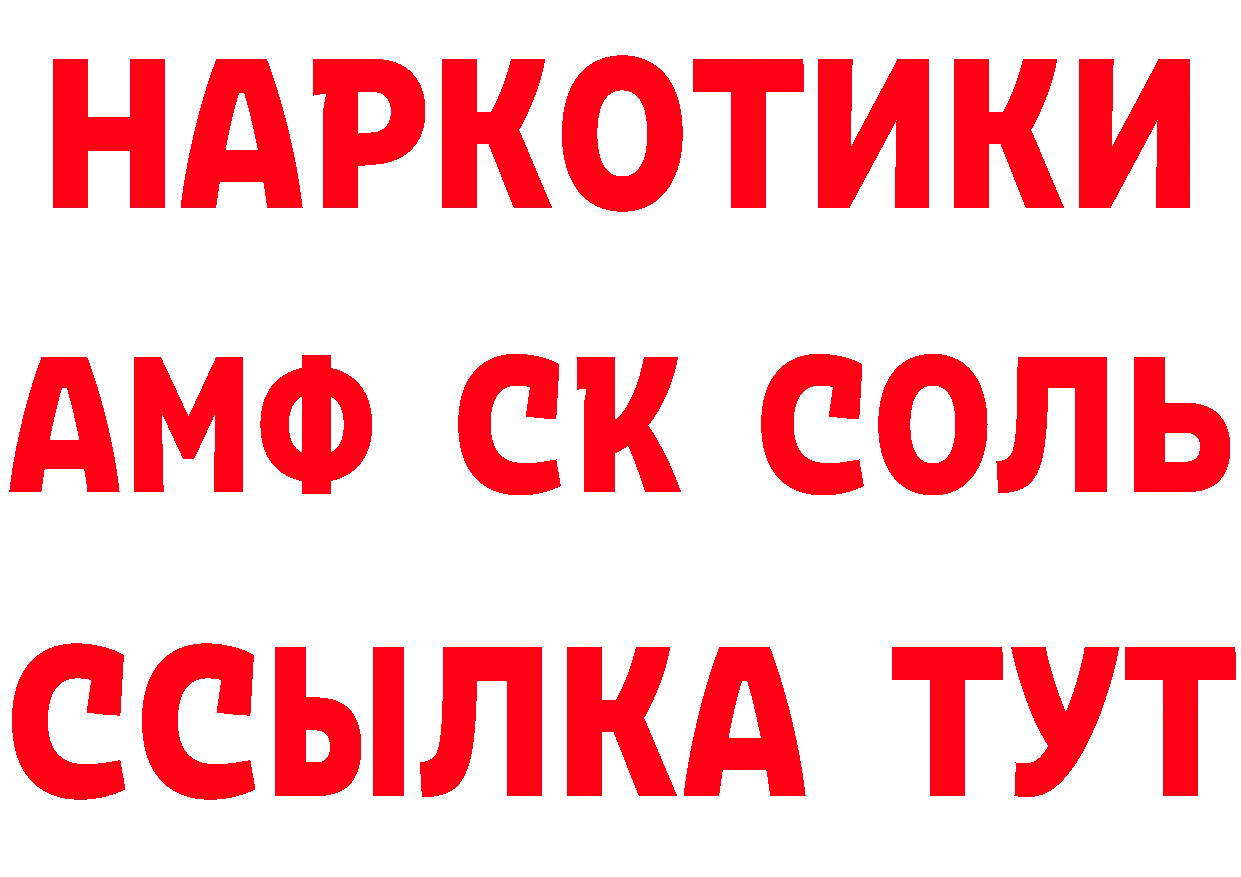 НАРКОТИКИ
АМФ СК СОЛЬ
ССЫЛКА ТУТ